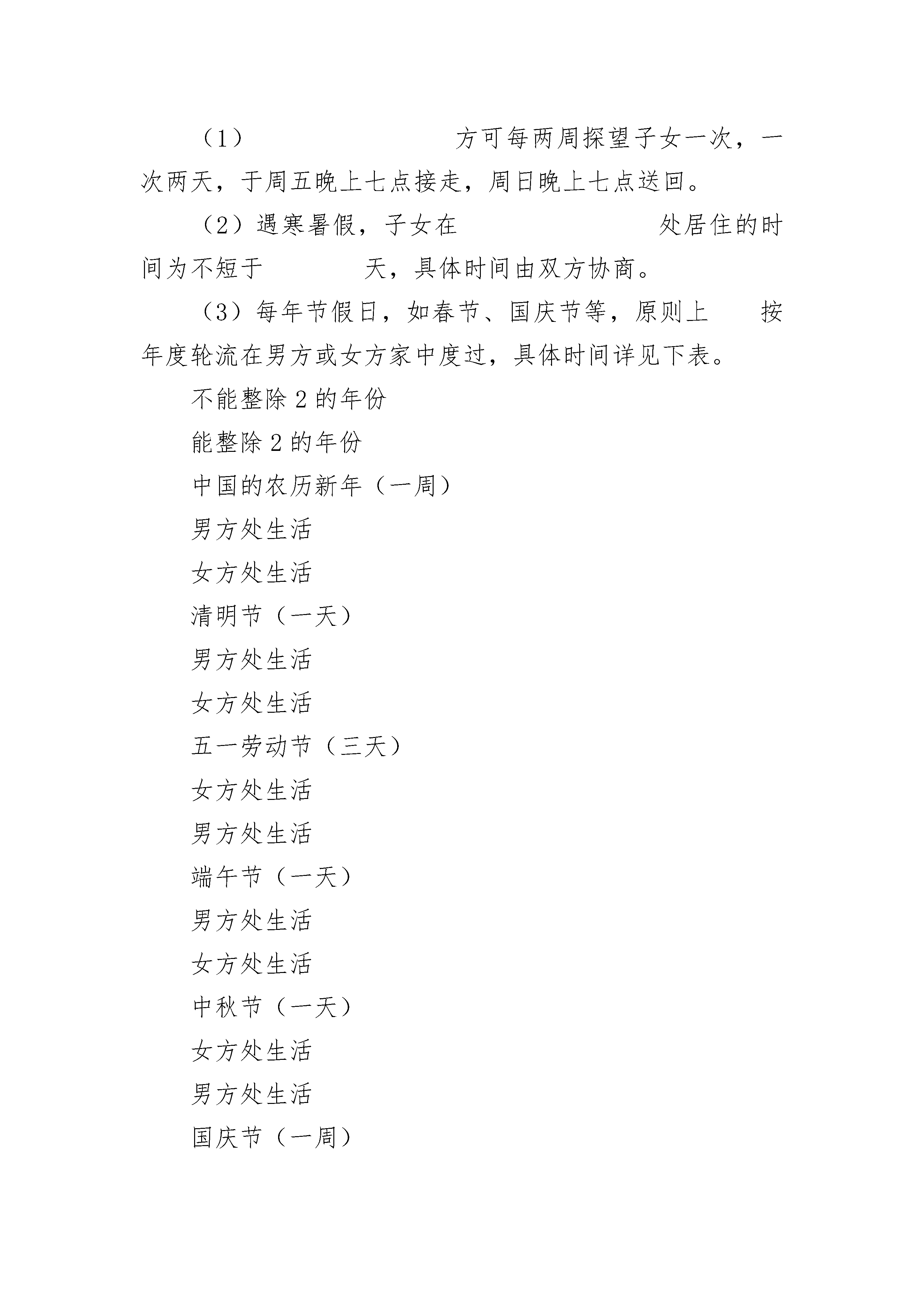 （1）　　　　　　　　方可每两周探望子女一次，一次两天，于周五晚上七点接走，周日晚上七点送回。

（2）遇寒暑假，子女在　　　　　　　　处居住的时间为不短于　　　　天，具体时间由双方协商。

（3）每年节假日，如春节、国庆节等，原则上　　按年度轮流在男方或女方家中度过，具体时间详见下表。

不能整除 2 的年份

能整除 2 的年份

中国的农历新年（一周）

男方处生活

女方处生活

清明节（一天）

男方处生活

女方处生活

五一劳动节（三天）

女方处生活

男方处生活

端午节（一天）

男方处生活

女方处生活

中秋节（一天）

女方处生活

男方处生活

国庆节（一周）